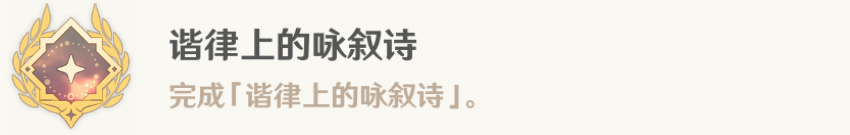 谐律上的咏叙诗

完成「谐律上的咏叙诗」。